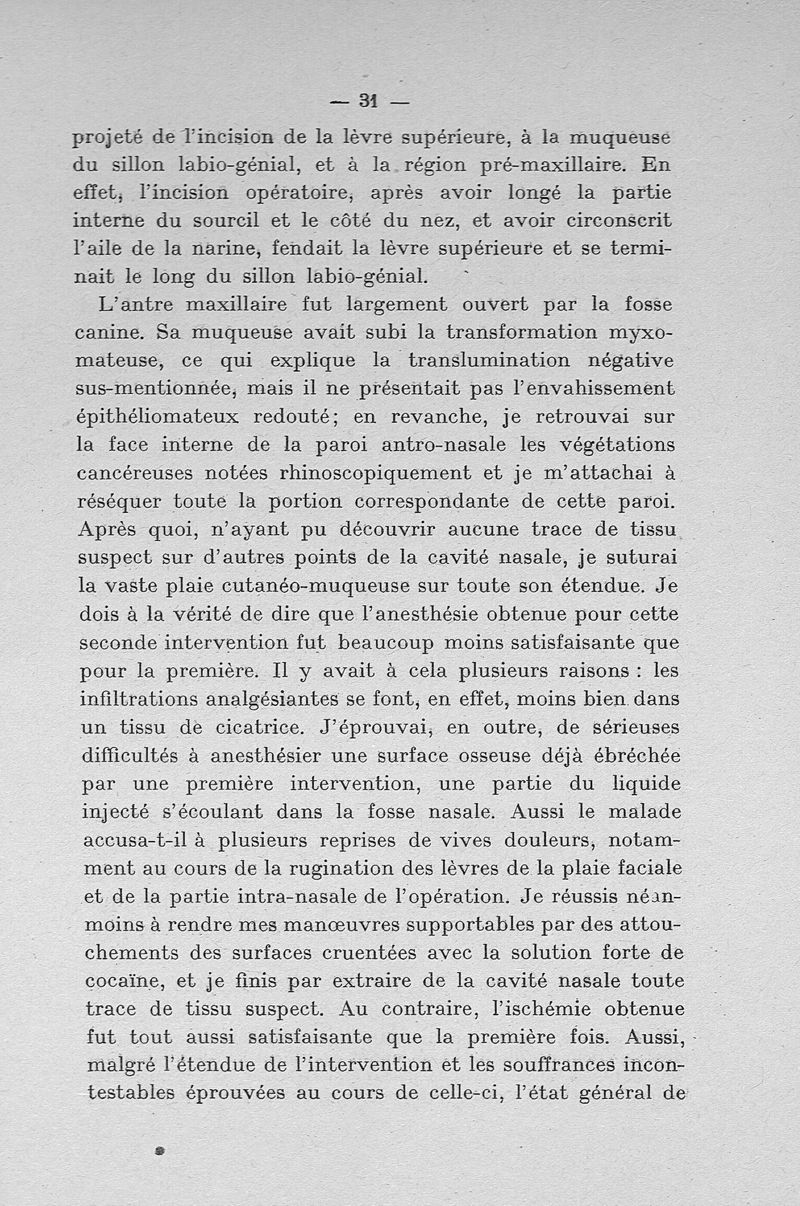 — 31 —

projeté de l'incision de la lèvre supérieure, à la muqueuse du sillon labio-génial, et à la région pré-maxillaire. En effet, l'incision opératoire, après avoir longé la partie interne du sourcil et le côté du nez, et avoir circonscrit l'aile de la narine, fendait la lèvre supérieure et se terminait le long du sillon labio-génial.

L'antre maxillaire fut largement ouvert par la fosse canine. Sa muqueuse avait subi la transformation myxomateuse, ce qui explique la translumination négative sus-mentionnée, mais il ne présentait pas l'envahissement épithéliomateux redouté; en revanche, je retrouvai sur la face interne de la paroi antro-nasale les végétations cancéreuses notées rhinoscopiquement et je m'attachai à réséquer toute la portion correspondante de cette paroi. Après quoi, n'ayant pu découvrir aucune trace de tissu suspect sur d'autres points de la cavité nasale, je suturai la vaste plaie cutanéo-muqueuse sur toute son étendue. Je dois à la vérité de dire que l'anesthésie obtenue pour cette seconde intervention fut beaucoup moins satisfaisante que pour la première. Il y avait à cela plusieurs raisons : les infiltrations analgésiantes se font, en effet, moins bien dans un tissu de cicatrice. J'éprouvai, en outre, de sérieuses difficultés à anesthésier une surface osseuse déjà ébréchée par une première intervention, une partie du liquide injecté s'écoulant dans la fosse nasale. Aussi le malade accusa-t-il à plusieurs reprises de vives douleurs, notamment au cours de la rugination des lèvres de la plaie faciale et de la partie intra-nasale de l'opération. Je réussis néanmoins à rendre mes manœuvres supportables par des attouchements des surfaces cruentées avec la solution forte de cocaïne, et je finis par extraire de la cavité nasale toute trace de tissu suspect. Au contraire, l'ischémie obtenue fut tout aussi satisfaisante que la première fois. Aussi, malgré l'étendue de l'intervention et les souffrances incontestables éprouvées au cours de celle-ci, l'état général de